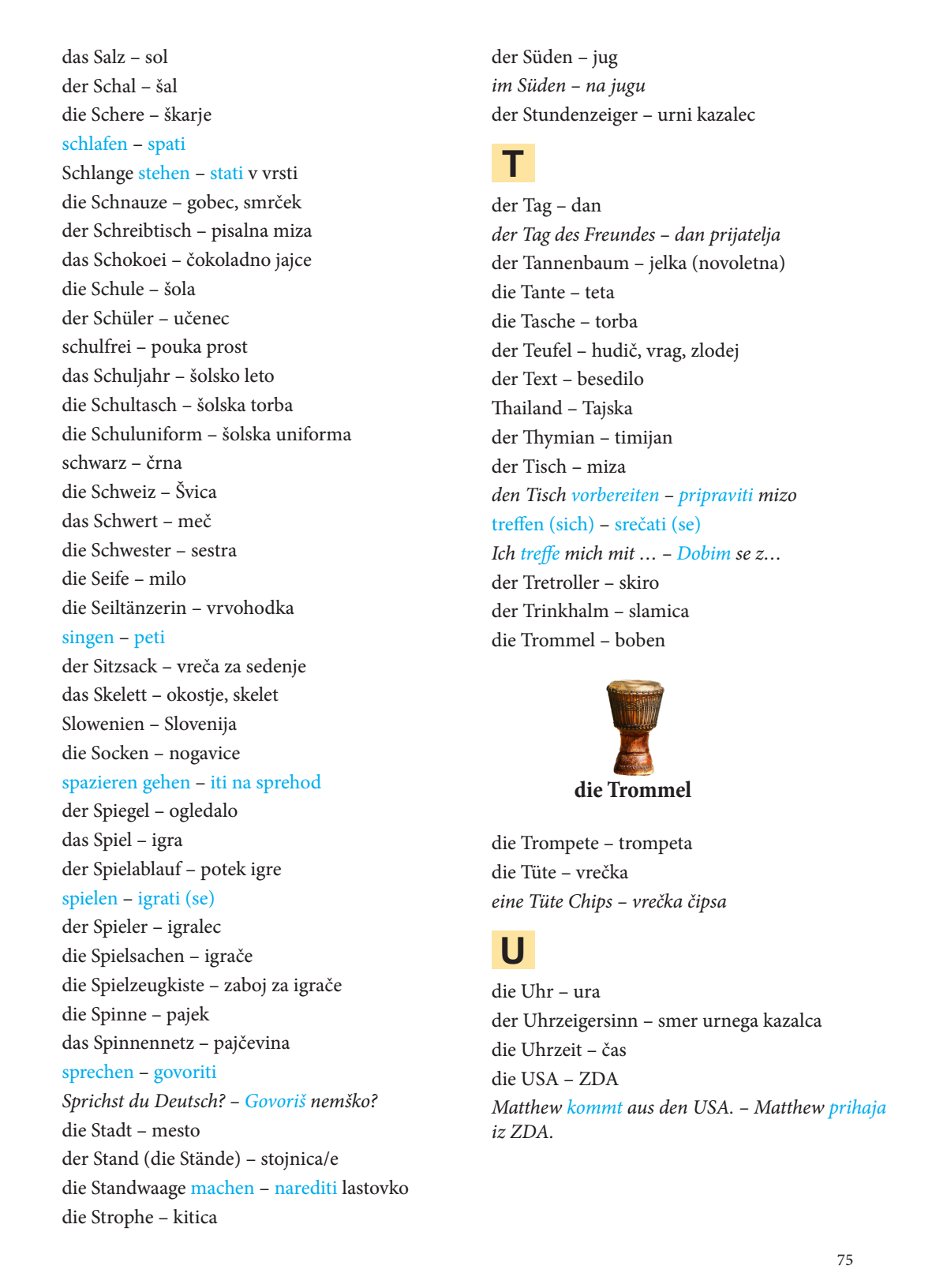 das Salz – sol
der Schal – šal
die Schere – škarje
schlafen – spati
Schlange stehen – stati v vrsti
die Schnauze – gobec, smrček
der Schreibtisch – pisalna miza
das Schokoei – čokoladno jajce
die Schule – šola
der Schüler – učenec
schulfrei – pouka prost
das Schuljahr – šolsko leto
die Schultasch – šolska torba
die Schuluniform – šolska uniforma
schwarz – črna
die Schweiz – Švica
das Schwert – meč
die Schwester – sestra
die Seife – milo
die Seiltänzerin – vrvohodka
singen – peti
der Sitzsack – vreča za sedenje
das Skelett – okostje, skelet
Slowenien – Slovenija
die Socken – nogavice
spazieren gehen – iti na sprehod
der Spiegel – ogledalo
das Spiel – igra
der Spielablauf – potek igre
spielen – igrati (se)
der Spieler – igralec
die Spielsachen – igrače
die Spielzeugkiste – zaboj za igrače
die Spinne – pajek
das Spinnennetz – pajčevina
sprechen – govoriti
Sprichst du Deutsch? – Govoriš nemško?
die Stadt – mesto
der Stand (die Stände) – stojnica/e
die Standwaage machen – narediti lastovko
die Strophe – kitica

der Süden – jug
im Süden – na jugu
der Stundenzeiger – urni kazalec

T

der Tag – dan
der Tag des Freundes – dan prijatelja
der Tannenbaum – jelka (novoletna)
die Tante – teta
die Tasche – torba
der Teufel – hudič, vrag, zlodej
der Text – besedilo
Thailand – Tajska
der Thymian – timijan
der Tisch – miza
den Tisch vorbereiten – pripraviti mizo
treffen (sich) – srečati (se)
Ich treffe mich mit … – Dobim se z…
der Tretroller – skiro
der Trinkhalm – slamica
die Trommel – boben

die Trommel

die Trompete – trompeta
die Tüte – vrečka
eine Tüte Chips – vrečka čipsa

U

die Uhr – ura
der Uhrzeigersinn – smer urnega kazalca
die Uhrzeit – čas
die USA – ZDA
Matthew kommt aus den USA. – Matthew prihaja iz ZDA.

75